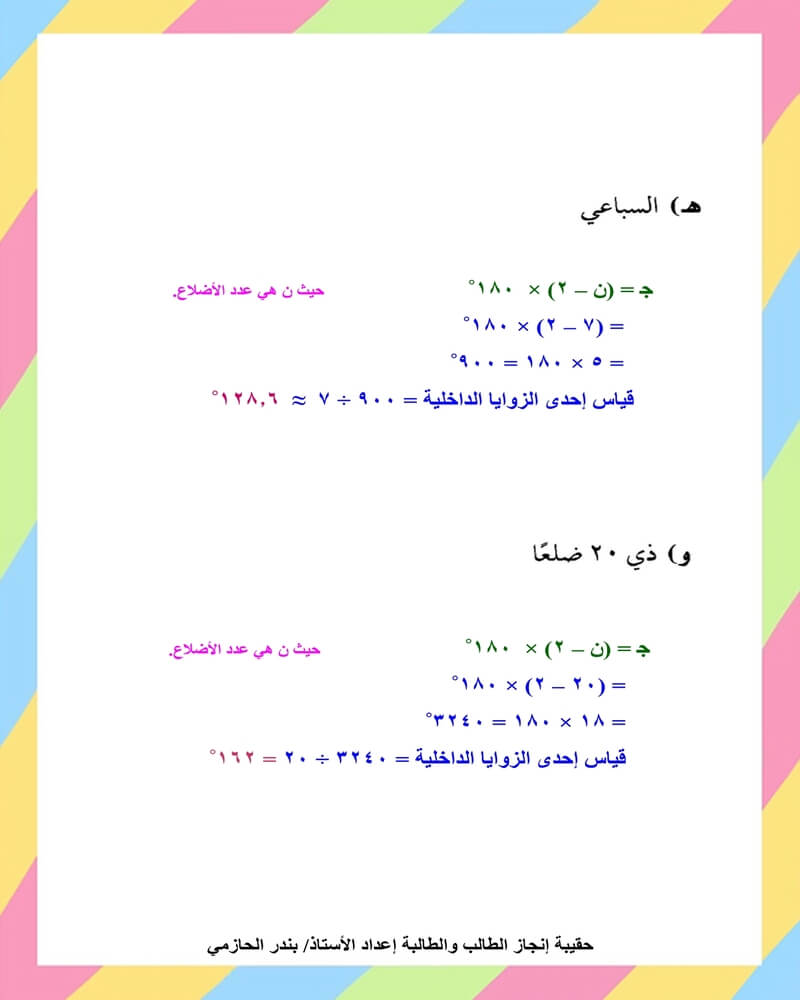 هـ) السباعي

جـ = (ن – ٢) × ١٨٠° حيث ن هي عدد الأضلاع.
= (٧ – ٢) × ١٨٠°
= ٥ × ١٨٠ = ٩٠٠°
قياس إحدى الزوايا الداخلية = ٩٠٠ ÷ ٧ ≈ ١٢٨,٦°

و) ذي ٢٠ ضلعًا

جـ = (ن – ٢) × ١٨٠° حيث ن هي عدد الأضلاع.
= (٢٠ – ٢) × ١٨٠°
= ١٨ × ١٨٠ = ٣٢٤٠°
قياس إحدى الزوايا الداخلية = ٣٢٤٠ ÷ ٢٠ = ١٦٢°

حقيبة إنجاز الطالب والطالبة إعداد الأستاذ/ بندر الحازمي